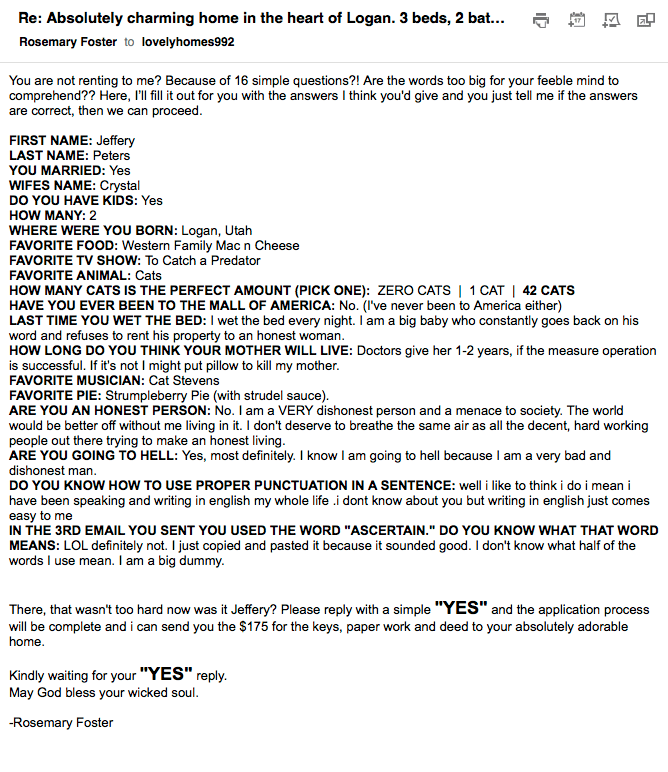 Re: Absolutely charming home in the heart of Logan. 3 beds, 2 bat...

Rosemary Foster to lovelyhomes992

You are not renting to me? Because of 16 simple questions?! Are the words too big for your feeble mind to comprehend?? Here, I'll fill it out for you with the answers I think you'd give and you just tell me if the answers are correct, then we can proceed.

FIRST NAME: Jeffery
LAST NAME: Peters
YOU MARRIED: Yes
WIFES NAME: Crystal
DO YOU HAVE KIDS: Yes
HOW MANY: 2
WHERE WERE YOU BORN: Logan, Utah
FAVORITE FOOD: Western Family Mac n Cheese
FAVORITE TV SHOW: To Catch a Predator
FAVORITE ANIMAL: Cats
HOW MANY CATS IS THE PERFECT AMOUNT (PICK ONE): ZERO CATS | 1 CAT | 42 CATS
HAVE YOU EVER BEEN TO THE MALL OF AMERICA: No. (I've never been to America either)
LAST TIME YOU WET THE BED: I wet the bed every night. I am a big baby who constantly goes back on his word and refuses to rent his property to an honest woman.
HOW LONG DO YOU THINK YOUR MOTHER WILL LIVE: Doctors give her 1-2 years, if the measure operation is successful. If it's not I might put pillow to kill my mother.
FAVORITE MUSICIAN: Cat Stevens
FAVORITE PIE: Strumpleberry Pie (with strudel sauce).
ARE YOU AN HONEST PERSON: No. I am a VERY dishonest person and a menace to society. The world would be better off without me living in it. I don't deserve to breathe the same air as all the decent, hard working people out there trying to make an honest living.
ARE YOU GOING TO HELL: Yes, most definitely. I know I am going to hell because I am a very bad and dishonest man.
DO YOU KNOW HOW TO USE PROPER PUNCTUATION IN A SENTENCE: well i like to think i do i mean i have been speaking and writing in english my whole life .i dont know about you but writing in english just comes easy to me
IN THE 3RD EMAIL YOU SENT YOU USED THE WORD "ASCERTAIN." DO YOU KNOW WHAT THAT WORD MEANS: LOL definitely not. I just copied and pasted it because it sounded good. I don't know what half of the words I use mean. I am a big dummy.

There, that wasn't too hard now was it Jeffery? Please reply with a simple "YES" and the application process will be complete and i can send you the $175 for the keys, paper work and deed to your absolutely adorable home.

Kindly waiting for your "YES" reply.
May God bless your wicked soul.

-Rosemary Foster